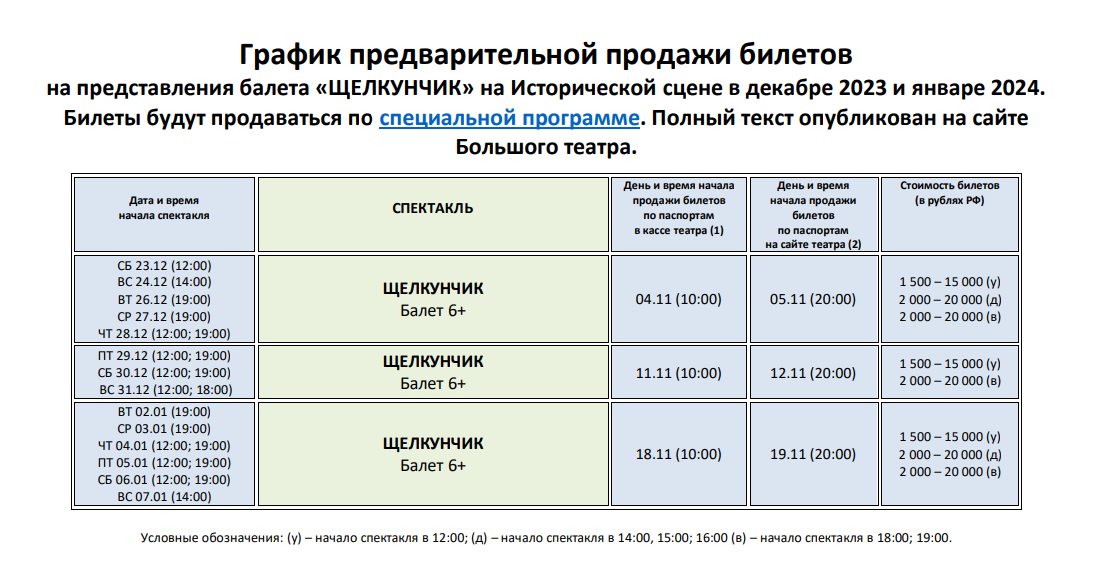 График предварительной продажи билетов

на представления балета «ЩЕЛКУНЧИК» на Исторической сцене в декабре 2023 и январе 2024.

Билеты будут продаваться по специальной программе. Полный текст опубликован на сайте Большого театра.

| Дата и время начала спектакля | СПЕКТАКЛЬ | День и время начала продажи билетов по паспортам в кассе театра (1) | День и время начала продажи билетов по паспортам на сайте театра (2) | Стоимость билетов (в рублях РФ) |
|---|---|---|---|---|
| СБ 23.12 (12:00) ВС 24.12 (14:00) ВТ 26.12 (19:00) СР 27.12 (19:00) ЧТ 28.12 (12:00; 19:00) | ЩЕЛКУНЧИК Балет 6+ | 04.11 (10:00) | 05.11 (20:00) | 1 500 – 15 000 (у) 2 000 – 20 000 (д) 2 000 – 20 000 (в) |
| ПТ 29.12 (12:00; 19:00) СБ 30.12 (12:00; 19:00) ВС 31.12 (12:00; 18:00) | ЩЕЛКУНЧИК Балет 6+ | 11.11 (10:00) | 12.11 (20:00) | 1 500 – 15 000 (у) 2 000 – 20 000 (в) |
| ВТ 02.01 (19:00) СР 03.01 (19:00) ЧТ 04.01 (12:00; 19:00) ПТ 05.01 (12:00; 19:00) СБ 06.01 (12:00; 19:00) ВС 07.01 (14:00) | ЩЕЛКУНЧИК Балет 6+ | 18.11 (10:00) | 19.11 (20:00) | 1 500 – 15 000 (у) 2 000 – 20 000 (д) 2 000 – 20 000 (в) |

Условные обозначения: (у) – начало спектакля в 12:00; (д) – начало спектакля в 14:00, 15:00; 16:00 (в) – начало спектакля в 18:00; 19:00.